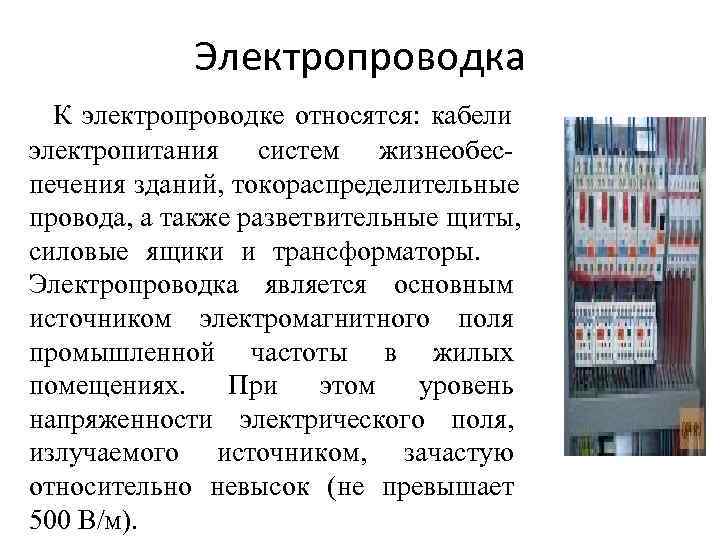 Электропроводка

К электропроводке относятся: кабели электропитания систем жизнеобеспечения зданий, токораспределительные провода, а также разветвительные щиты, силовые ящики и трансформаторы. Электропроводка является основным источником электромагнитного поля промышленной частоты в жилых помещениях. При этом уровень напряженности электрического поля, излучаемого источником, зачастую относительно невысок (не превышает 500 В/м).